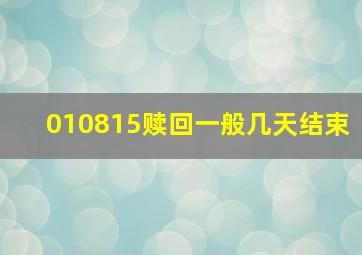 010815赎回一般几天结束